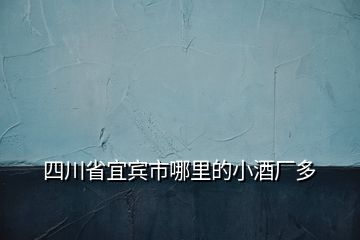 四川省宜宾市哪里的小酒厂多